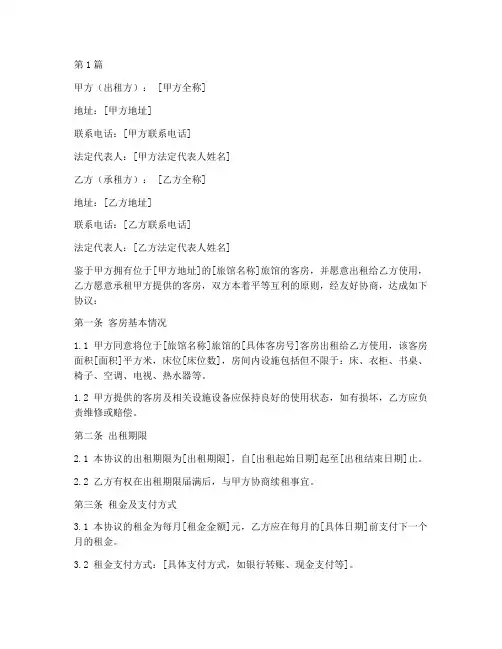 第1篇

甲方（出租方）：［甲方全称］

地址：［甲方地址］

联系电话：［甲方联系电话］

法定代表人：［甲方法定代表人姓名］

乙方（承租方）：［乙方全称］

地址：［乙方地址］

联系电话：［乙方联系电话］

法定代表人：［乙方法定代表人姓名］

鉴于甲方拥有位于［甲方地址］的［旅馆名称］旅馆的客房，并愿意出租给乙方使用，乙方愿意承租甲方提供的客房，双方本着平等互利的原则，经友好协商，达成如下协议：

第一条 客房基本情况

1.1 甲方同意将位于［旅馆名称］旅馆的［具体客房号］客房出租给乙方使用，该客房面积［面积］平方米，床位［床位数］，房间内设施包括但不限于：床、衣柜、书桌、椅子、空调、电视、热水器等。

1.2 甲方提供的客房及相关设施设备应保持良好的使用状态，如有损坏，乙方应负责维修或赔偿。

第二条 出租期限

2.1 本协议的出租期限为［出租期限］，自［出租起始日期］起至［出租结束日期］止。

2.2 乙方有权在出租期限届满后，与甲方协商续租事宜。

第三条 租金及支付方式

3.1 本协议的租金为每月［租金金额］元，乙方应在每月的［具体日期］前支付下一个月的租金。

3.2 租金支付方式：［具体支付方式，如银行转账、现金支付等］。